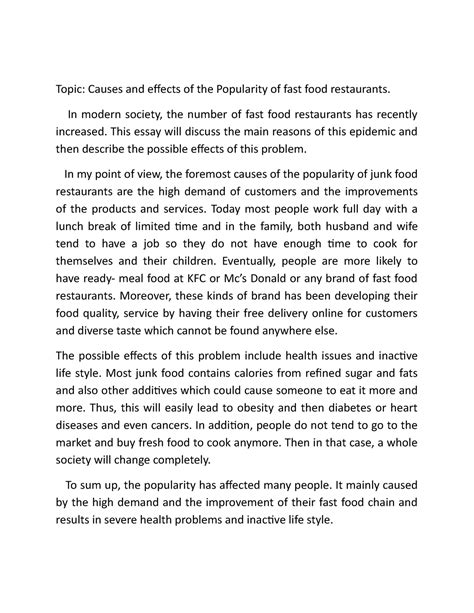 Topic: Causes and effects of the Popularity of fast food restaurants.

In modern society, the number of fast food restaurants has recently increased. This essay will discuss the main reasons of this epidemic and then describe the possible effects of this problem.

In my point of view, the foremost causes of the popularity of junk food restaurants are the high demand of customers and the improvements of the products and services. Today most people work full day with a lunch break of limited time and in the family, both husband and wife tend to have a job so they do not have enough time to cook for themselves and their children. Eventually, people are more likely to have ready- meal food at KFC or Mc's Donald or any brand of fast food restaurants. Moreover, these kinds of brand has been developing their food quality, service by having their free delivery online for customers and diverse taste which cannot be found anywhere else.

The possible effects of this problem include health issues and inactive life style. Most junk food contains calories from refined sugar and fats and also other additives which could cause someone to eat it more and more. Thus, this will easily lead to obesity and then diabetes or heart diseases and even cancers. In addition, people do not tend to go to the market and buy fresh food to cook anymore. Then in that case, a whole society will change completely.

To sum up, the popularity has affected many people. It mainly caused by the high demand and the improvement of their fast food chain and results in severe health problems and inactive life style.